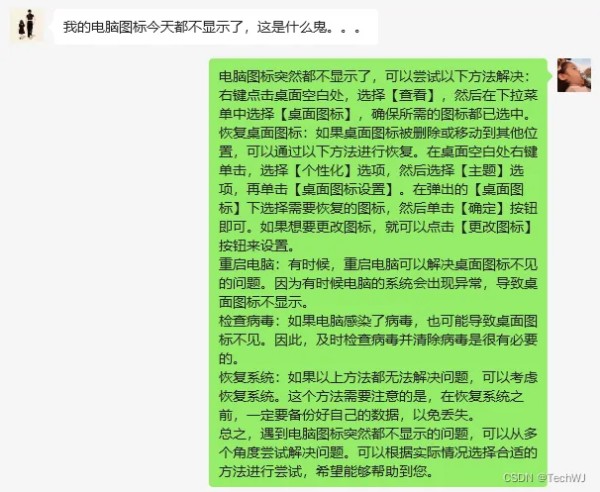 我的电脑图标今天都不显示了，这是什么鬼。。。

电脑图标突然都不显示了，可以尝试以下方法解决：
右键点击桌面空白处，选择【查看】，然后在下拉菜单中选择【桌面图标】，确保所需的图标都已选中。
恢复桌面图标：如果桌面图标被删除或移动到其他位置，可以通过以下方法进行恢复。在桌面空白处右键单击，选择【个性化】选项，然后选择【主题】选项，再单击【桌面图标设置】。在弹出的【桌面图标】下选择需要恢复的图标，然后单击【确定】按钮即可。如果想要更改图标，就可以点击【更改图标】按钮来设置。
重启电脑：有时候，重启电脑可以解决桌面图标不见的问题。因为有时候电脑的系统会出现异常，导致桌面图标不显示。
检查病毒：如果电脑感染了病毒，也可能导致桌面图标不见。因此，及时检查病毒并清除病毒是很有必要的。
恢复系统：如果以上方法都无法解决问题，可以考虑恢复系统。这个方法需要注意的是，在恢复系统之前，一定要备份好自己的数据，以免丢失。
总之，遇到电脑图标突然都不显示的问题，可以从多个角度尝试解决问题。可以根据实际情况选择合适的方法进行尝试，希望能够帮助到您。

CSDN @TechWJ